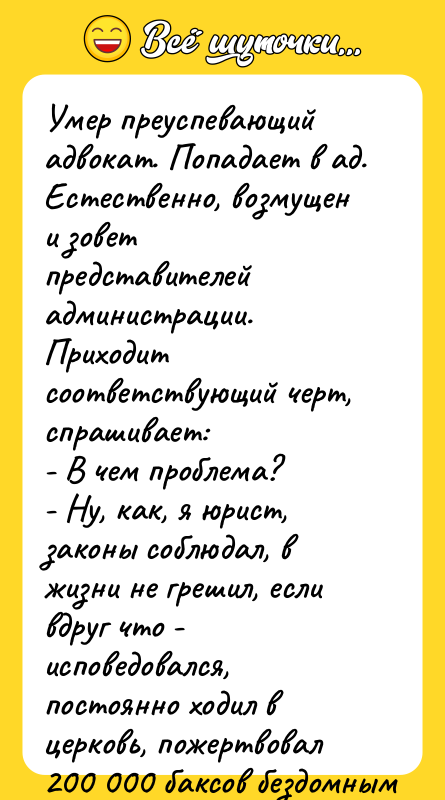 Всё шуточки...

Умер преуспевающий адвокат. Попадает в ад. Естественно, возмущен и зовет представителей администрации. Приходит соответствующий черт, спрашивает:
- В чем проблема?
- Ну, как, я юрист, законы соблюдал, в жизни не грешил, если вдруг что - исповедовался, постоянно ходил в церковь, пожертвовал 200 000 баксов бездомным